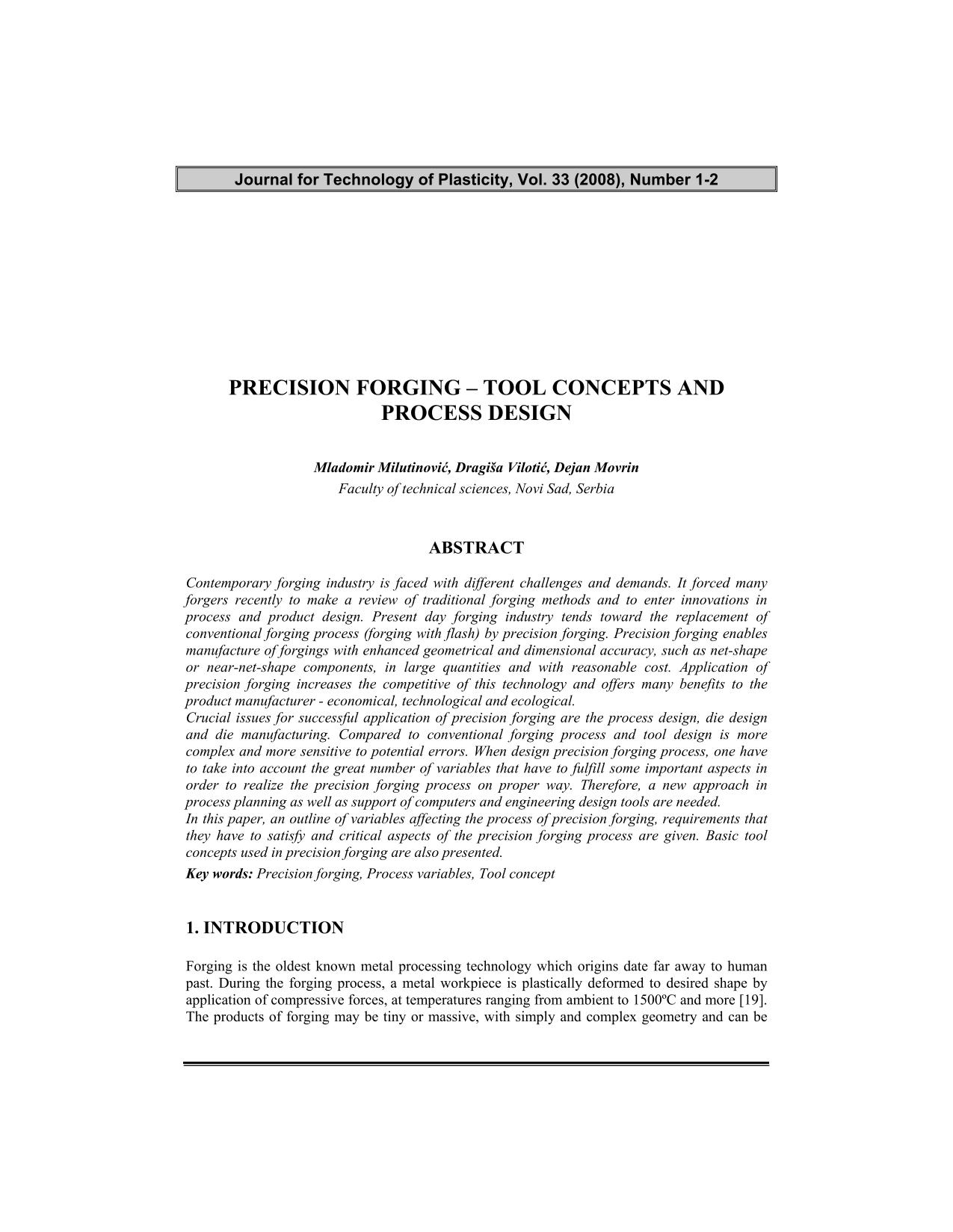 Journal for Technology of Plasticity, Vol. 33 (2008), Number 1-2

PRECISION FORGING – TOOL CONCEPTS AND PROCESS DESIGN

Mladomir Milutinović, Dragiša Vilotić, Dejan Movrin
Faculty of technical sciences, Novi Sad, Serbia

ABSTRACT

Contemporary forging industry is faced with different challenges and demands. It forced many forgers recently to make a review of traditional forging methods and to enter innovations in process and product design. Present day forging industry tends toward the replacement of conventional forging process (forging with flash) by precision forging. Precision forging enables manufacture of forgings with enhanced geometrical and dimensional accuracy, such as net-shape or near-net-shape components, in large quantities and with reasonable cost. Application of precision forging increases the competitive of this technology and offers many benefits to the product manufacturer - economical, technological and ecological.
Crucial issues for successful application of precision forging are the process design, die design and die manufacturing. Compared to conventional forging process and tool design is more complex and more sensitive to potential errors. When design precision forging process, one have to take into account the great number of variables that have to fulfill some important aspects in order to realize the precision forging process on proper way. Therefore, a new approach in process planning as well as support of computers and engineering design tools are needed.
In this paper, an outline of variables affecting the process of precision forging, requirements that they have to satisfy and critical aspects of the precision forging process are given. Basic tool concepts used in precision forging are also presented.
Key words: Precision forging, Process variables, Tool concept

1. INTRODUCTION

Forging is the oldest known metal processing technology which origins date far away to human past. During the forging process, a metal workpiece is plastically deformed to desired shape by application of compressive forces, at temperatures ranging from ambient to 1500ºC and more [19]. The products of forging may be tiny or massive, with simply and complex geometry and can be